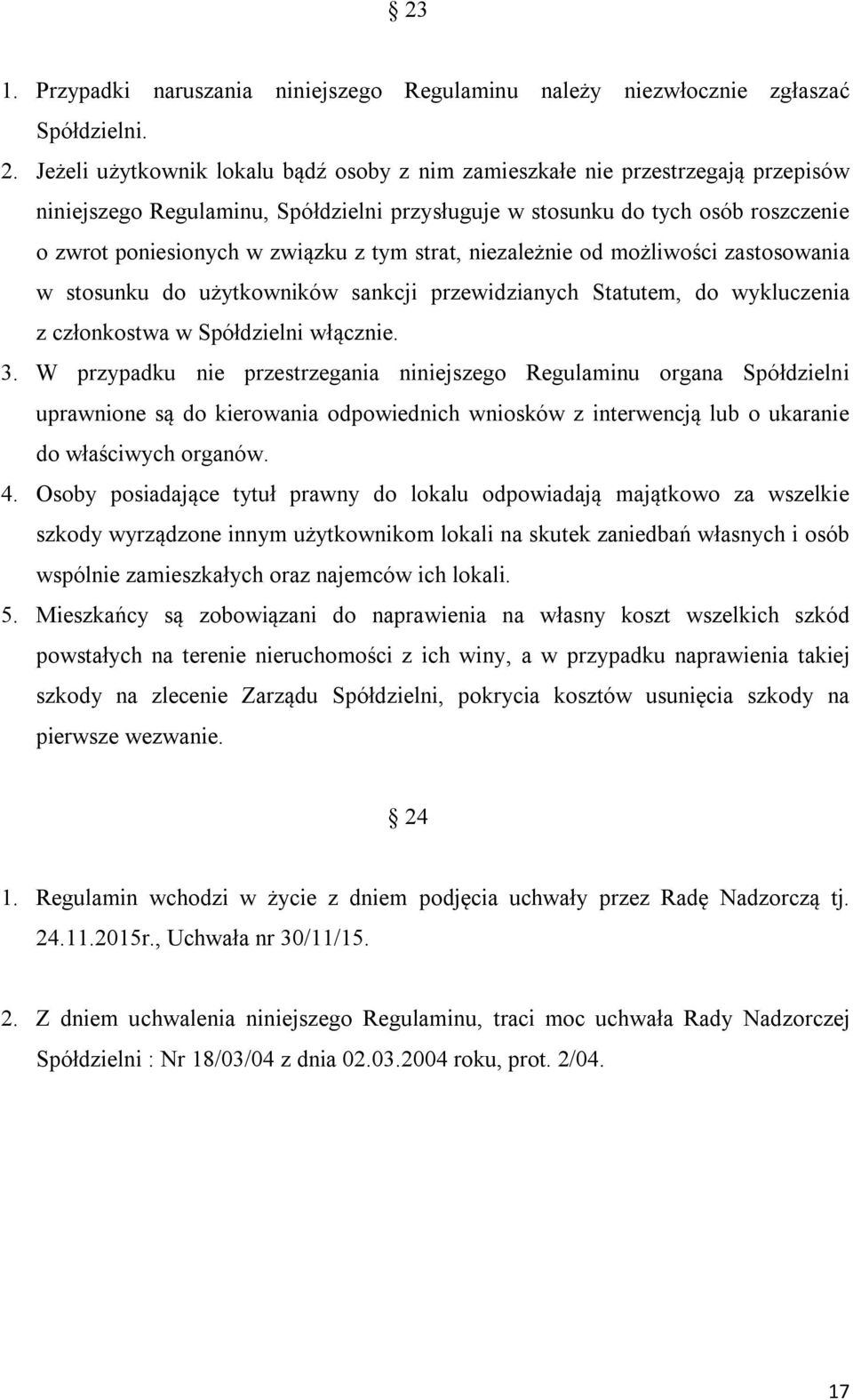 § 23

1. Przypadki naruszania niniejszego Regulaminu należy niezwłocznie zgłaszać Spółdzielni.
2. Jeżeli użytkownik lokalu bądź osoby z nim zamieszkałe nie przestrzegają przepisów niniejszego Regulaminu, Spółdzielni przysługuje w stosunku do tych osób roszczenie o zwrot poniesionych w związku z tym strat, niezależnie od możliwości zastosowania w stosunku do użytkowników sankcji przewidzianych Statutem, do wykluczenia z członkostwa w Spółdzielni włącznie.
3. W przypadku nie przestrzegania niniejszego Regulaminu organa Spółdzielni uprawnione są do kierowania odpowiednich wniosków z interwencją lub o ukaranie do właściwych organów.
4. Osoby posiadające tytuł prawny do lokalu odpowiadają majątkowo za wszelkie szkody wyrządzone innym użytkownikom lokali na skutek zaniedbań własnych i osób wspólnie zamieszkałych oraz najemców ich lokali.
5. Mieszkańcy są zobowiązani do naprawienia na własny koszt wszelkich szkód powstałych na terenie nieruchomości z ich winy, a w przypadku naprawienia takiej szkody na zlecenie Zarządu Spółdzielni, pokrycia kosztów usunięcia szkody na pierwsze wezwanie.

§ 24

1. Regulamin wchodzi w życie z dniem podjęcia uchwały przez Radę Nadzorczą tj. 24.11.2015r., Uchwała nr 30/11/15.

2. Z dniem uchwalenia niniejszego Regulaminu, traci moc uchwała Rady Nadzorczej Spółdzielni : Nr 18/03/04 z dnia 02.03.2004 roku, prot. 2/04.

17